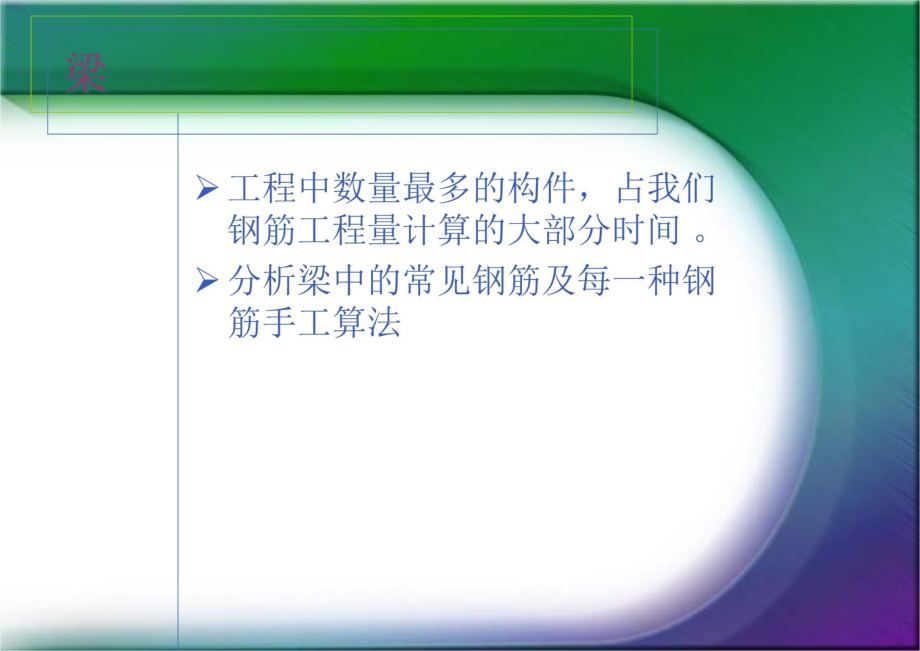 梁

➢ 工程中数量最多的构件，占我们钢筋工程量计算的大部分时间 。

➢ 分析梁中的常见钢筋及每一种钢筋手工算法